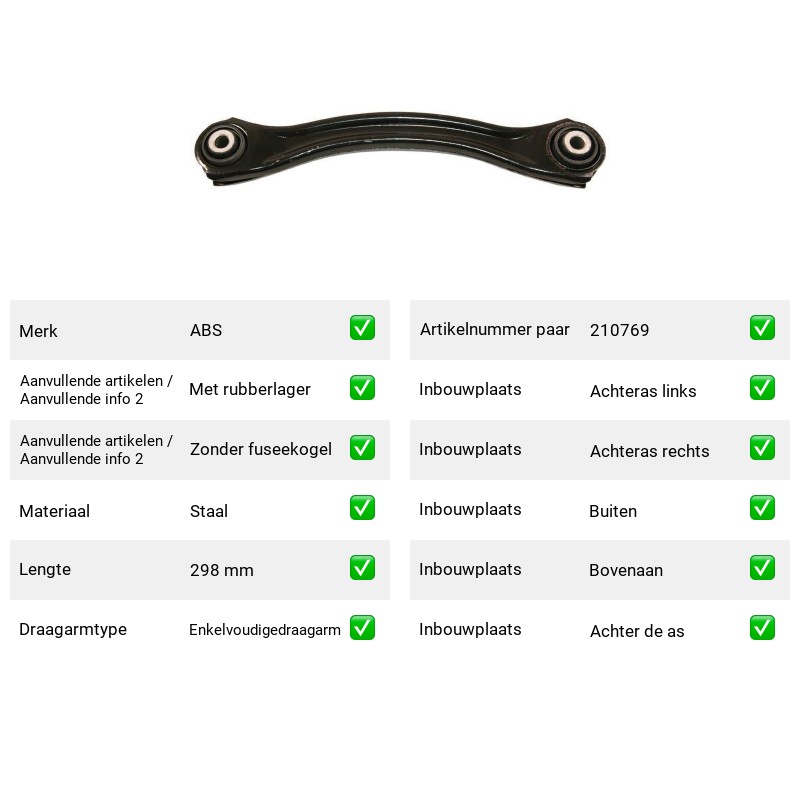 Merk ABS ☑

Aanvullende artikelen / Aanvullende info 2 Met rubberlager ☑

Aanvullende artikelen / Aanvullende info 2 Zonder fuseekogel ☑

Materiaal Staal ☑

Lengte 298 mm ☑

Draagarmtype Enkelvoudigedraagarm ☑

Artikelnummer paar 210769 ☑

Inbouwplaats Achteras links ☑

Inbouwplaats Achteras rechts ☑

Inbouwplaats Buiten ☑

Inbouwplaats Bovenaan ☑

Inbouwplaats Achter de as ☑